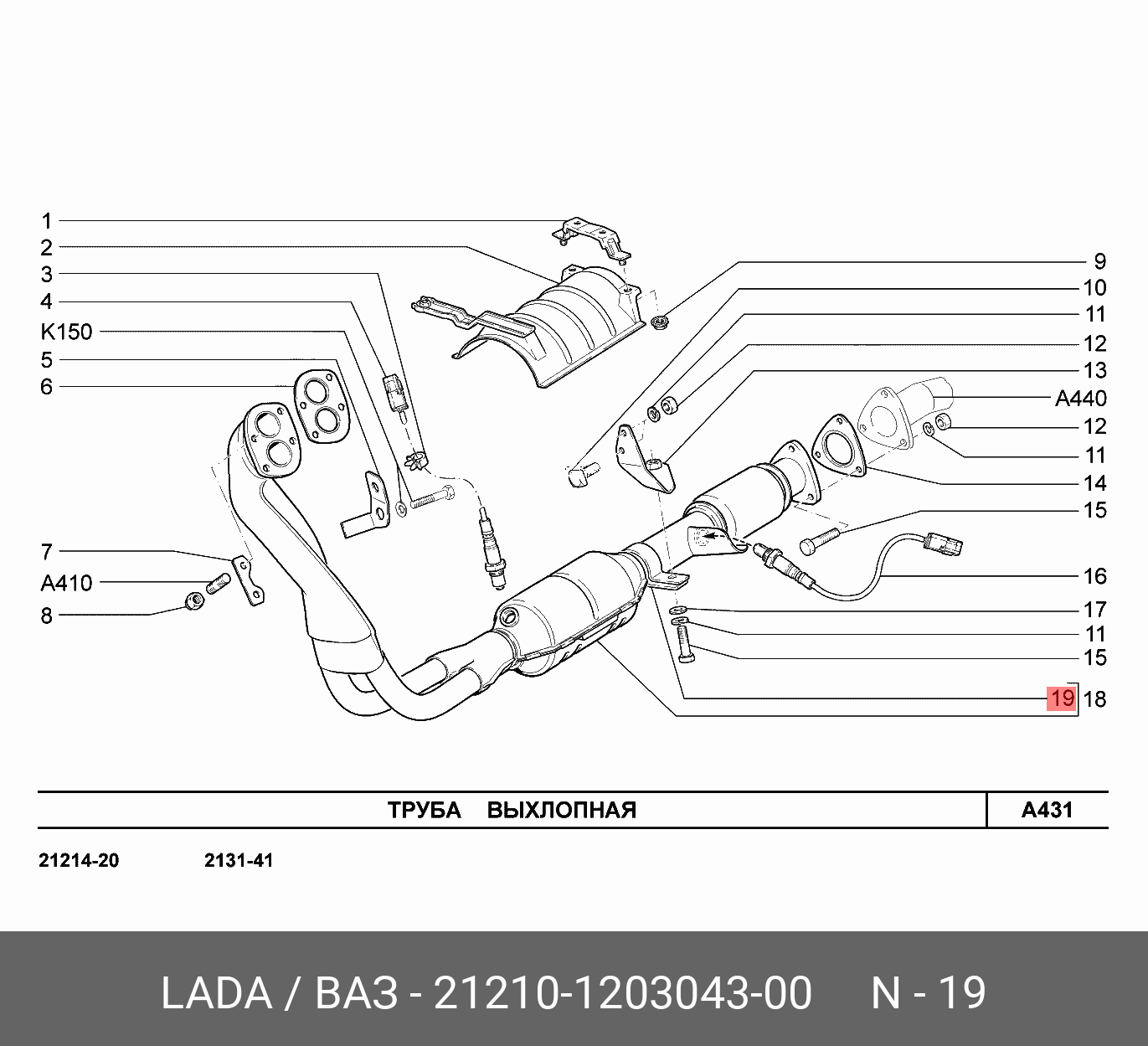 1
2
3
4
K150
5
6
7
A410
8

9
10
11
12
13
A440
12
11
14
15
16
17
11
15
19 18

ТРУБА ВЫХЛОПНАЯ

A431

21214-20 2131-41

LADA / ВАЗ - 21210-1203043-00 N - 19